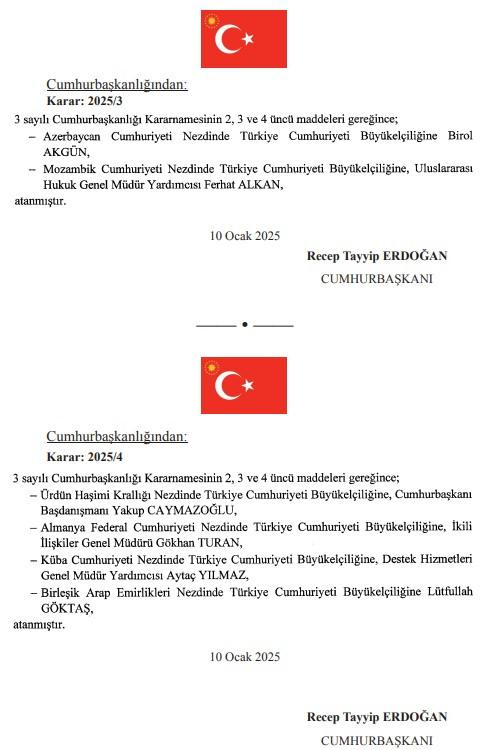 Cumhurbaşkanlığından:

Karar: 2025/3

3 sayılı Cumhurbaşkanlığı Kararnamesinin 2, 3 ve 4 üncü maddeleri gereğince;

– Azerbaycan Cumhuriyeti Nezdinde Türkiye Cumhuriyeti Büyükelçiliğine Birol AKGÜN,

– Mozambik Cumhuriyeti Nezdinde Türkiye Cumhuriyeti Büyükelçiliğine, Uluslararası Hukuk Genel Müdür Yardımcısı Ferhat ALKAN,

atanmıştır.

10 Ocak 2025

Recep Tayyip ERDOĞAN

CUMHURBAŞKANI

Cumhurbaşkanlığından:

Karar: 2025/4

3 sayılı Cumhurbaşkanlığı Kararnamesinin 2, 3 ve 4 üncü maddeleri gereğince;

– Ürdün Haşimi Krallığı Nezdinde Türkiye Cumhuriyeti Büyükelçiliğine, Cumhurbaşkanı Başdanışmanı Yakup CAYMAZOĞLU,

– Almanya Federal Cumhuriyeti Nezdinde Türkiye Cumhuriyeti Büyükelçiliğine, İkili İlişkiler Genel Müdürü Gökhan TURAN,

– Küba Cumhuriyeti Nezdinde Türkiye Cumhuriyeti Büyükelçiliğine, Destek Hizmetleri Genel Müdür Yardımcısı Aytaç YILMAZ,

– Birleşik Arap Emirlikleri Nezdinde Türkiye Cumhuriyeti Büyükelçiliğine Lütfullah GÖKTAŞ,

atanmıştır.

10 Ocak 2025

Recep Tayyip ERDOĞAN

CUMHURBAŞKANI